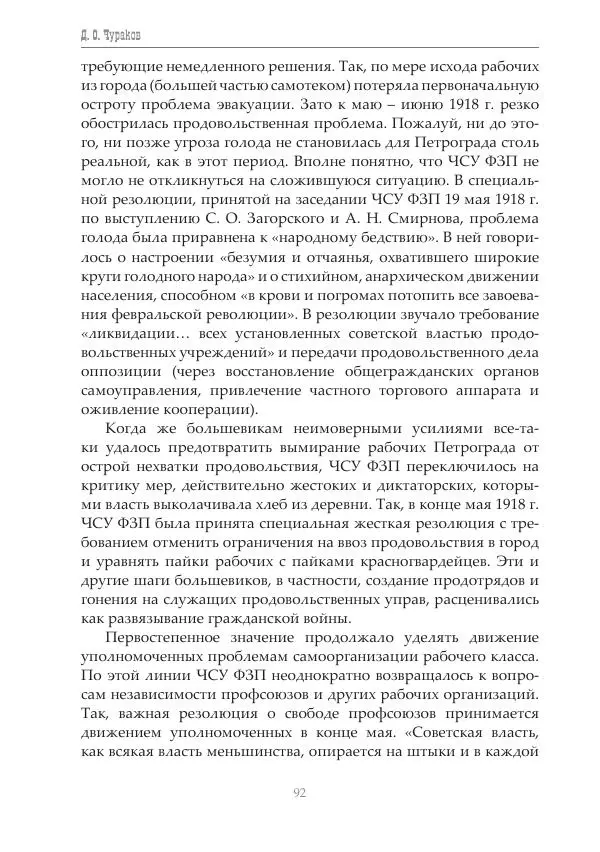 Д. О. Чураков

требующие немедленного решения. Так, по мере исхода рабочих из города (большей частью самотеком) потеряла первоначальную остроту проблема эвакуации. Зато к маю – июню 1918 г. резко обострилась продовольственная проблема. Пожалуй, ни до этого, ни позже угроза голода не становилась для Петрограда столь реальной, как в этот период. Вполне понятно, что ЧСУ ФЗП не могло не откликнуться на сложившуюся ситуацию. В специальной резолюции, принятой на заседании ЧСУ ФЗП 19 мая 1918 г. по выступлению С. О. Загорского и А. Н. Смирнова, проблема голода была приравнена к «народному бедствию». В ней говорилось о настроении «безумия и отчаянья, охватившего широкие круги голодного народа» и о стихийном, анархическом движении населения, способном «в крови и погромах потопить все завоевания февральской революции». В резолюции звучало требование «ликвидации… всех установленных советской властью продовольственных учреждений» и передачи продовольственного дела оппозиции (через восстановление общегражданских органов самоуправления, привлечение частного торгового аппарата и оживление кооперации).

Когда же большевикам неимоверными усилиями все-таки удалось предотвратить вымирание рабочих Петрограда от острой нехватки продовольствия, ЧСУ ФЗП переключилось на критику мер, действительно жестоких и диктаторских, которыми власть выколачивала хлеб из деревни. Так, в конце мая 1918 г. ЧСУ ФЗП была принята специальная жесткая резолюция с требованием отменить ограничения на ввоз продовольствия в город и уравнять пайки рабочих с пайками красногвардейцев. Эти и другие шаги большевиков, в частности, создание продотрядов и гонения на служащих продовольственных управ, расценивались как развязывание гражданской войны.

Первостепенное значение продолжало уделять движение уполномоченных проблемам самоорганизации рабочего класса. По этой линии ЧСУ ФЗП неоднократно возвращалось к вопросам независимости профсоюзов и других рабочих организаций. Так, важная резолюция о свободе профсоюзов принимается движением уполномоченных в конце мая. «Советская власть, как всякая власть меньшинства, опирается на штыки и в каждой

92